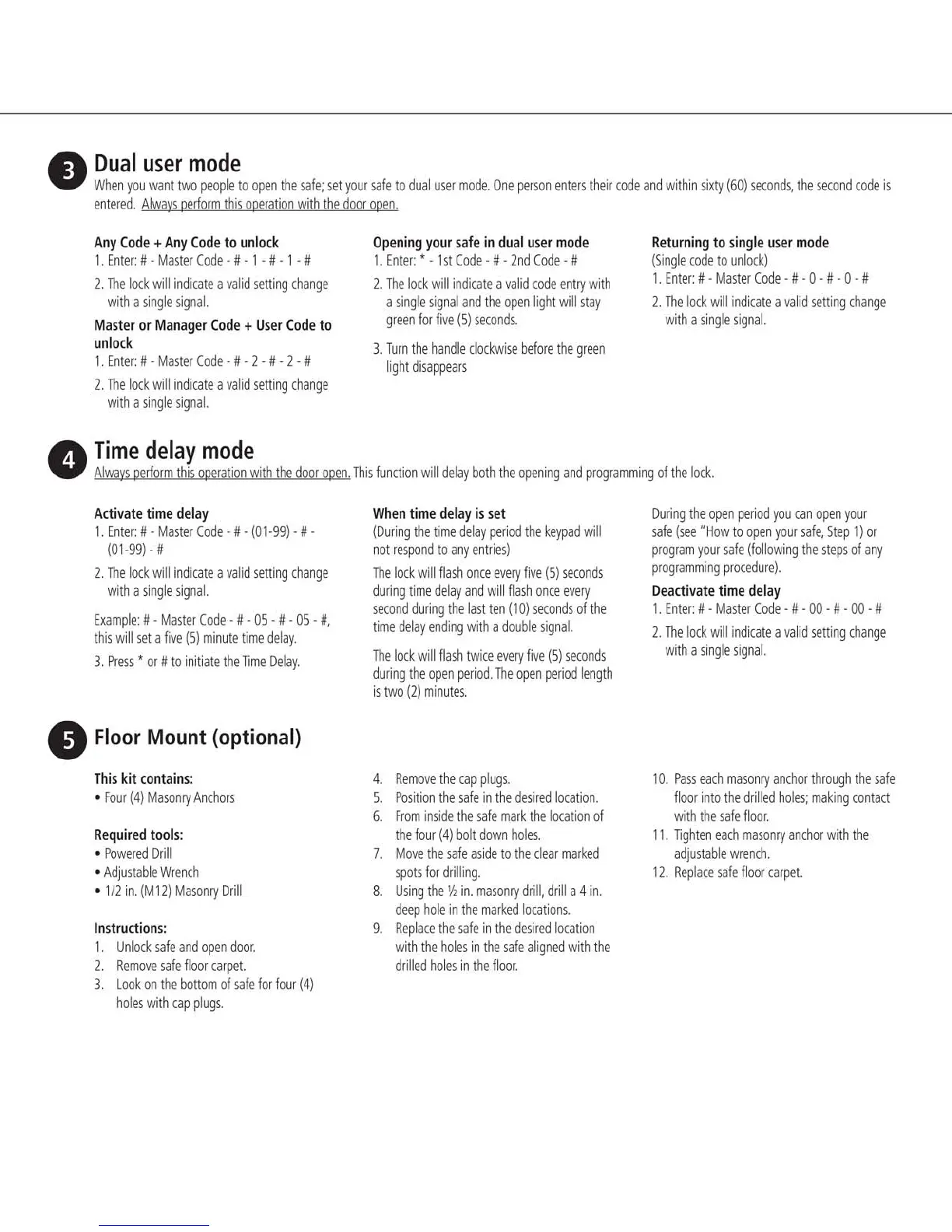 3 Dual user mode

When you want two people to open the safe; set your safe to dual user mode. One person enters their code and within sixty (60) seconds, the second code is entered. Always perform this operation with the door open.

Any Code + Any Code to unlock
1. Enter: # - Master Code - # - 1 - # - 1 - #
2. The lock will indicate a valid setting change with a single signal.

Master or Manager Code + User Code to unlock
1. Enter: # - Master Code - # - 2 - # - 2 - #
2. The lock will indicate a valid setting change with a single signal.

Opening your safe in dual user mode
1. Enter: * - 1st Code - # - 2nd Code - #
2. The lock will indicate a valid code entry with a single signal and the open light will stay green for five (5) seconds.
3. Turn the handle clockwise before the green light disappears

Returning to single user mode
(Single code to unlock)
1. Enter: # - Master Code - # - 0 - # - 0 - #
2. The lock will indicate a valid setting change with a single signal.

4 Time delay mode

Always perform this operation with the door open. This function will delay both the opening and programming of the lock.

Activate time delay
1. Enter: # - Master Code - # - (01-99) - # - (01-99) - #
2. The lock will indicate a valid setting change with a single signal.

Example: # - Master Code - # - 05 - # - 05 - #, this will set a five (5) minute time delay.

3. Press * or # to initiate the Time Delay.

When time delay is set
(During the time delay period the keypad will not respond to any entries)

The lock will flash once every five (5) seconds during time delay and will flash once every second during the last ten (10) seconds of the time delay ending with a double signal.

The lock will flash twice every five (5) seconds during the open period. The open period length is two (2) minutes.

During the open period you can open your safe (see "How to open your safe, Step 1) or program your safe (following the steps of any programming procedure).

Deactivate time delay
1. Enter: # - Master Code - # - 00 - # - 00 - #
2. The lock will indicate a valid setting change with a single signal.

5 Floor Mount (optional)

This kit contains:
• Four (4) Masonry Anchors

Required tools:
• Powered Drill
• Adjustable Wrench
• 1/2 in. (M12) Masonry Drill

Instructions:
1. Unlock safe and open door.
2. Remove safe floor carpet.
3. Look on the bottom of safe for four (4) holes with cap plugs.
4. Remove the cap plugs.
5. Position the safe in the desired location.
6. From inside the safe mark the location of the four (4) bolt down holes.
7. Move the safe aside to the clear marked spots for drilling.
8. Using the ½ in. masonry drill, drill a 4 in. deep hole in the marked locations.
9. Replace the safe in the desired location with the holes in the safe aligned with the drilled holes in the floor.
10. Pass each masonry anchor through the safe floor into the drilled holes; making contact with the safe floor.
11. Tighten each masonry anchor with the adjustable wrench.
12. Replace safe floor carpet.